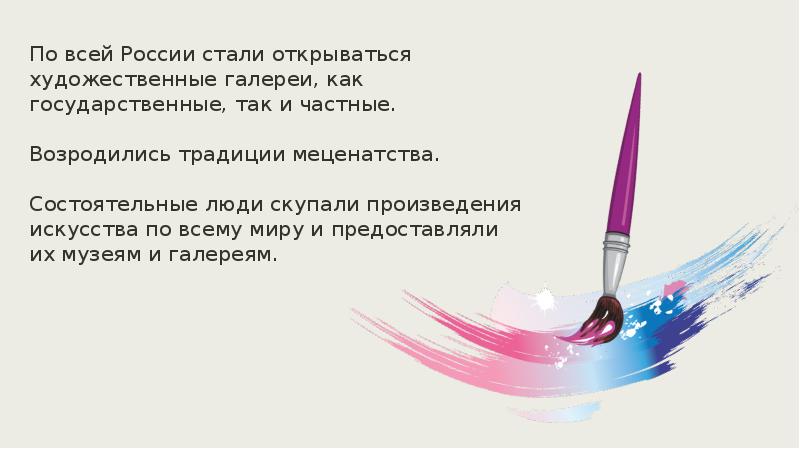 По всей России стали открываться художественные галереи, как государственные, так и частные.

Возродились традиции меценатства.

Состоятельные люди скупали произведения искусства по всему миру и предоставляли их музеям и галереям.